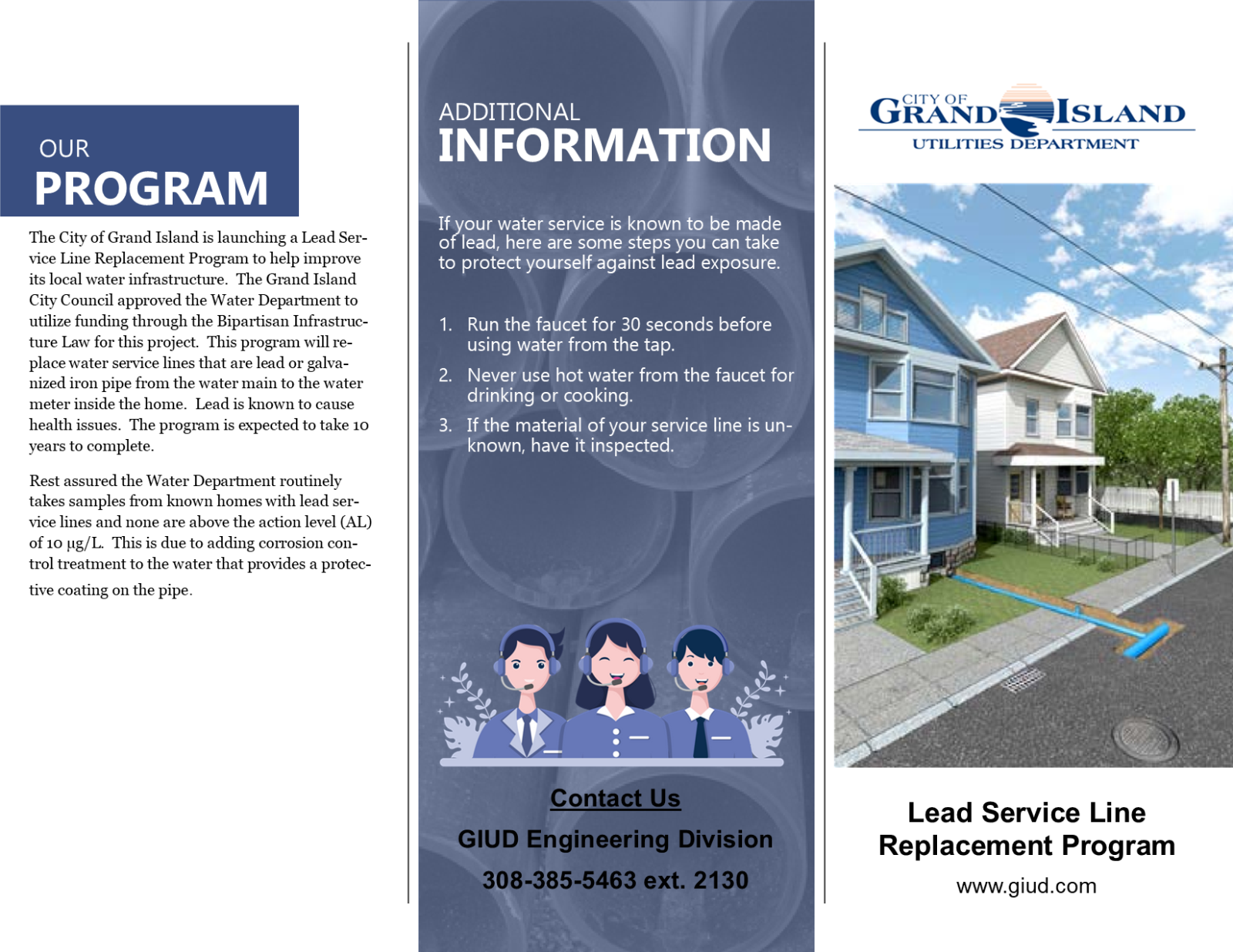 OUR
PROGRAM

The City of Grand Island is launching a Lead Service Line Replacement Program to help improve its local water infrastructure. The Grand Island City Council approved the Water Department to utilize funding through the Bipartisan Infrastructure Law for this project. This program will replace water service lines that are lead or galvanized iron pipe from the water main to the water meter inside the home. Lead is known to cause health issues. The program is expected to take 10 years to complete.

Rest assured the Water Department routinely takes samples from known homes with lead service lines and none are above the action level (AL) of 10 µg/L. This is due to adding corrosion control treatment to the water that provides a protective coating on the pipe.

ADDITIONAL
INFORMATION

If your water service is known to be made of lead, here are some steps you can take to protect yourself against lead exposure.

1. Run the faucet for 30 seconds before using water from the tap.
2. Never use hot water from the faucet for drinking or cooking.
3. If the material of your service line is unknown, have it inspected.

Contact Us
GIUD Engineering Division
308-385-5463 ext. 2130

CITY OF GRAND ISLAND
UTILITIES DEPARTMENT

Lead Service Line Replacement Program
www.giud.com